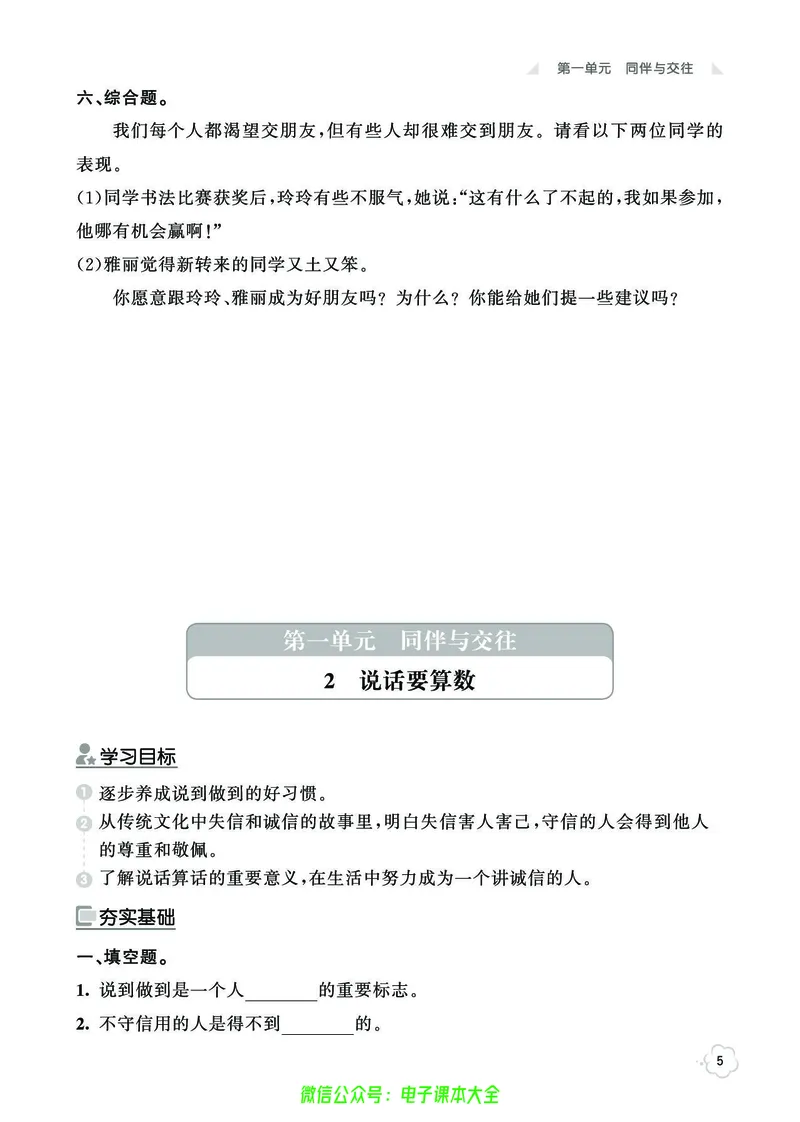 第一单元　同伴与交往

六、综合题。

我们每个人都渴望交朋友，但有些人却很难交到朋友。请看以下两位同学的表现。

(1)同学书法比赛获奖后，玲玲有些不服气，她说：“这有什么了不起的，我如果参加，他哪有机会赢啊！”

(2)雅丽觉得新转来的同学又土又笨。

你愿意跟玲玲、雅丽成为好朋友吗？为什么？你能给她们提一些建议吗？

第一单元　同伴与交往

2　说话要算数

学习目标

1 逐步养成说到做到的好习惯。

2 从传统文化中失信和诚信的故事里，明白失信害人害己，守信的人会得到他人的尊重和敬佩。

3 了解说话算话的重要意义，在生活中努力成为一个讲诚信的人。

夯实基础

一、填空题。

1. 说到做到是一个人________的重要标志。

2. 不守信用的人是得不到________的。

5

微信公众号：电子课本大全